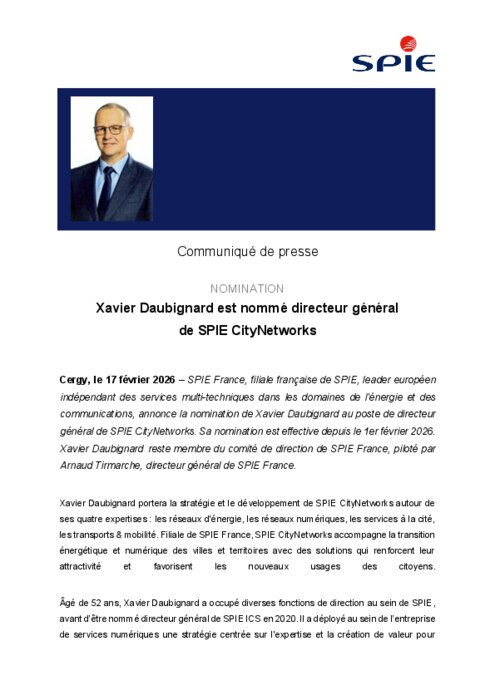 SPIE

Communiqué de presse

NOMINATION

Xavier Daubignard est nommé directeur général de SPIE CityNetworks

Cergy, le 17 février 2026 – SPIE France, filiale française de SPIE, leader européen indépendant des services multi-techniques dans les domaines de l'énergie et des communications, annonce la nomination de Xavier Daubignard au poste de directeur général de SPIE CityNetworks. Sa nomination est effective depuis le 1er février 2026. Xavier Daubignard reste membre du comité de direction de SPIE France, piloté par Arnaud Tirmarche, directeur général de SPIE France.

Xavier Daubignard portera la stratégie et le développement de SPIE CityNetworks autour de ses quatre expertises : les réseaux d'énergie, les réseaux numériques, les services à la cité, les transports & mobilité. Filiale de SPIE France, SPIE CityNetworks accompagne la transition énergétique et numérique des villes et territoires avec des solutions qui renforcent leur attractivité et favorisent les nouveaux usages des citoyens.

Âgé de 52 ans, Xavier Daubignard a occupé diverses fonctions de direction au sein de SPIE, avant d'être nommé directeur général de SPIE ICS en 2020. Il a déployé au sein de l'entreprise de services numériques une stratégie centrée sur l'expertise et la création de valeur pour